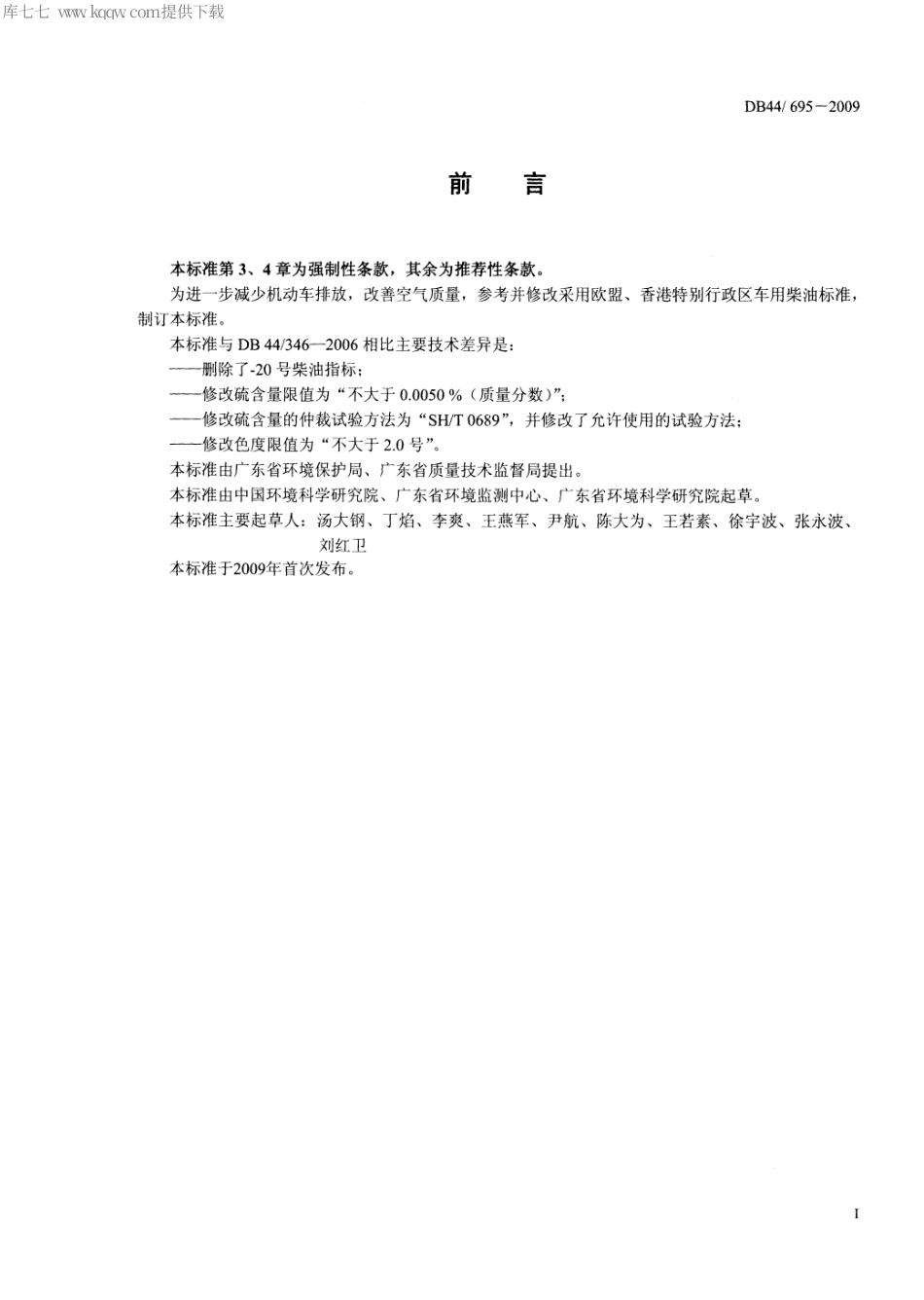 库七七 www.kqqw.com提供下载

DB44/ 695－2009

前　言

本标准第 3、4 章为强制性条款，其余为推荐性条款。

为进一步减少机动车排放，改善空气质量，参考并修改采用欧盟、香港特别行政区车用柴油标准，制订本标准。

本标准与 DB 44/346—2006 相比主要技术差异是：

——删除了-20 号柴油指标；

——修改硫含量限值为“不大于 0.0050 %（质量分数）”；

——修改硫含量的仲裁试验方法为“SH/T 0689”，并修改了允许使用的试验方法；

——修改色度限值为“不大于 2.0 号”。

本标准由广东省环境保护局、广东省质量技术监督局提出。

本标准由中国环境科学研究院、广东省环境监测中心、广东省环境科学研究院起草。

本标准主要起草人：汤大钢、丁焰、李爽、王燕军、尹航、陈大为、王若素、徐宇波、张永波、刘红卫

本标准于2009年首次发布。

I